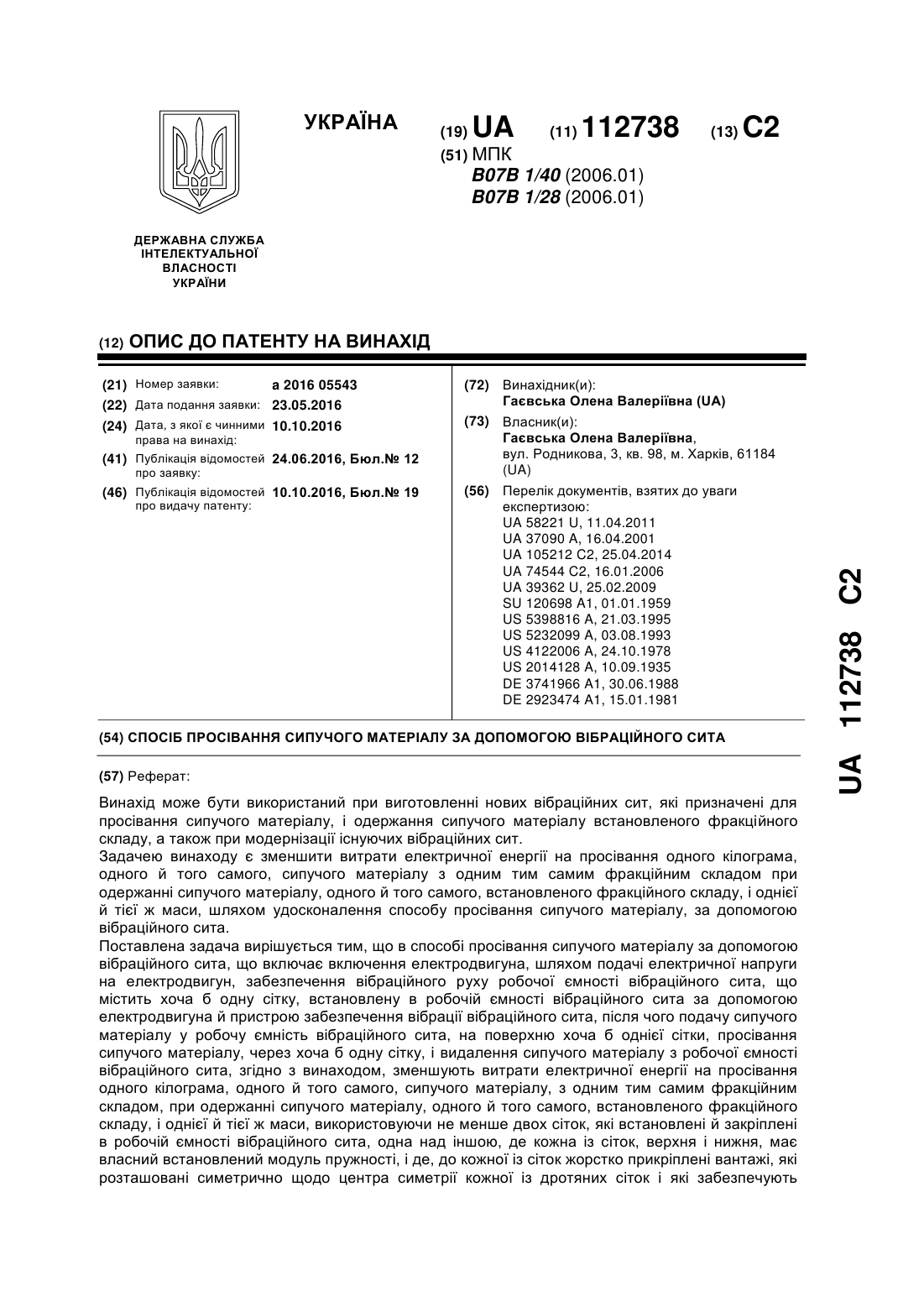 УКРАЇНА

(19) UA (11) 112738 (13) C2

(51) МПК
B07B 1/40 (2006.01)
B07B 1/28 (2006.01)

ДЕРЖАВНА СЛУЖБА ІНТЕЛЕКТУАЛЬНОЇ ВЛАСНОСТІ УКРАЇНИ

(12) ОПИС ДО ПАТЕНТУ НА ВИНАХІД

(21) Номер заявки: a 2016 05543
(22) Дата подання заявки: 23.05.2016
(24) Дата, з якої є чинними права на винахід: 10.10.2016
(41) Публікація відомостей про заявку: 24.06.2016, Бюл.№ 12
(46) Публікація відомостей про видачу патенту: 10.10.2016, Бюл.№ 19

(72) Винахідник(и):
Гаєвська Олена Валеріївна (UA)

(73) Власник(и):
Гаєвська Олена Валеріївна,
вул. Родникова, 3, кв. 98, м. Харків, 61184 (UA)

(56) Перелік документів, взятих до уваги експертизою:
UA 58221 U, 11.04.2011
UA 37090 A, 16.04.2001
UA 105212 C2, 25.04.2014
UA 74544 C2, 16.01.2006
UA 39362 U, 25.02.2009
SU 120698 A1, 01.01.1959
US 5398816 A, 21.03.1995
US 5232099 A, 03.08.1993
US 4122006 A, 24.10.1978
US 2014128 A, 10.09.1935
DE 3741966 A1, 30.06.1988
DE 2923474 A1, 15.01.1981

(54) СПОСІБ ПРОСІВАННЯ СИПУЧОГО МАТЕРІАЛУ ЗА ДОПОМОГОЮ ВІБРАЦІЙНОГО СИТА

(57) Реферат:

Винахід може бути використаний при виготовленні нових вібраційних сит, які призначені для просівання сипучого матеріалу, і одержання сипучого матеріалу встановленого фракційного складу, а також при модернізації існуючих вібраційних сит.
Задачею винаходу є зменшити витрати електричної енергії на просівання одного кілограма, одного й того самого, сипучого матеріалу з одним тим самим фракційним складом при одержанні сипучого матеріалу, одного й того самого, встановленого фракційного складу, і однієї й тієї ж маси, шляхом удосконалення способу просівання сипучого матеріалу, за допомогою вібраційного сита.
Поставлена задача вирішується тим, що в способі просівання сипучого матеріалу за допомогою вібраційного сита, що включає включення електродвигуна, шляхом подачі електричної напруги на електродвигун, забезпечення вібраційного руху робочої ємності вібраційного сита, що містить хоча б одну сітку, встановлену в робочій ємності вібраційного сита за допомогою електродвигуна й пристрою забезпечення вібрації вібраційного сита, після чого подачу сипучого матеріалу у робочу ємність вібраційного сита, на поверхню хоча б однієї сітки, просівання сипучого матеріалу, через хоча б одну сітку, і видалення сипучого матеріалу з робочої ємності вібраційного сита, згідно з винаходом, зменшують витрати електричної енергії на просівання одного кілограма, одного й того самого, сипучого матеріалу, з одним тим самим фракційним складом, при одержанні сипучого матеріалу, одного й того самого, встановленого фракційного складу, і однієї й тієї ж маси, використовуючи не менше двох сіток, які встановлені й закріплені в робочій ємності вібраційного сита, одна над іншою, де кожна із сіток, верхня і нижня, має власний встановлений модуль пружності, і де, до кожної із сіток жорстко прикріплені вантажі, які розташовані симетрично щодо центра симетрії кожної із дротяних сіток і які забезпечують

UA 112738 C2